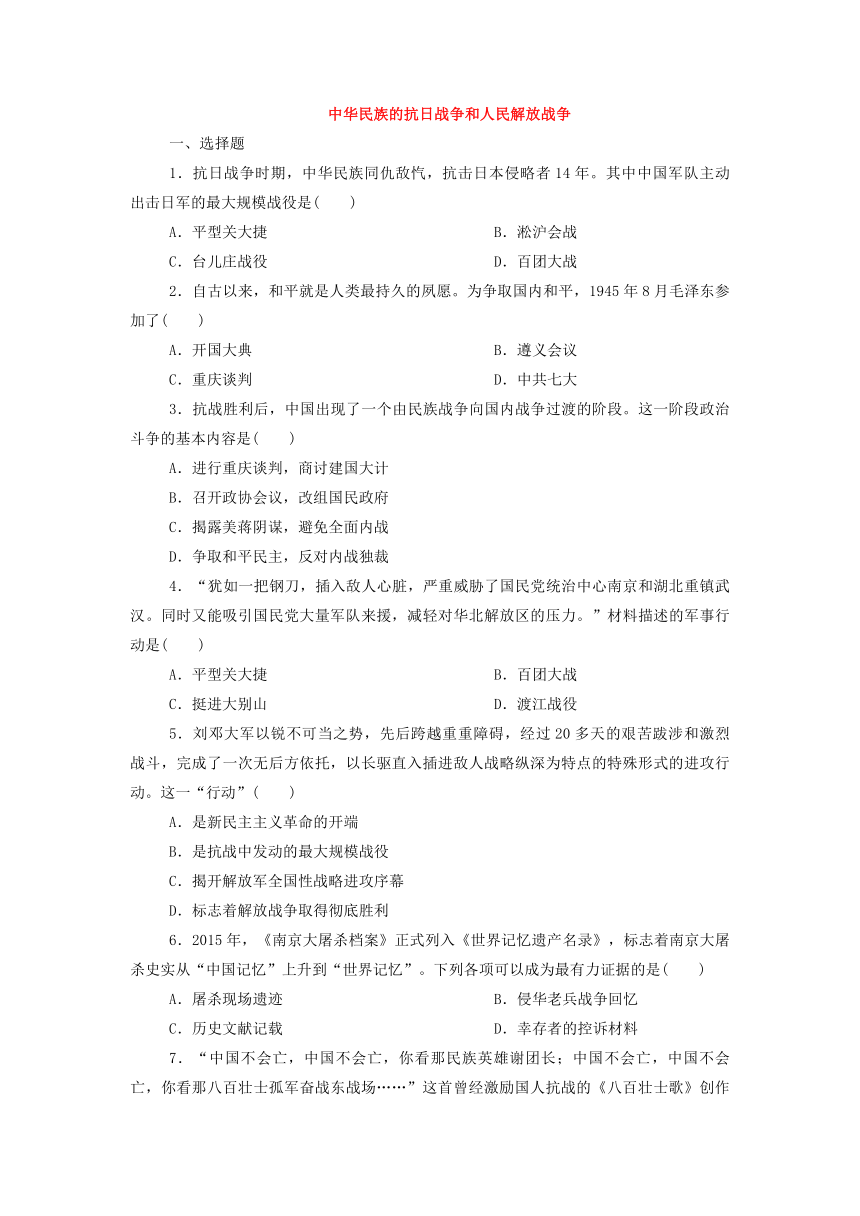 中华民族的抗日战争和人民解放战争

一、选择题

1．抗日战争时期，中华民族同仇敌忾，抗击日本侵略者 14 年。其中中国军队主动出击日军的最大规模战役是(　　)

A．平型关大捷　　B．淞沪会战

C．台儿庄战役　　D．百团大战

2．自古以来，和平就是人类最持久的夙愿。为争取国内和平，1945 年 8 月毛泽东参加了(　　)

A．开国大典　　B．遵义会议

C．重庆谈判　　D．中共七大

3．抗战胜利后，中国出现了一个由民族战争向国内战争过渡的阶段。这一阶段政治斗争的基本内容是(　　)

A．进行重庆谈判，商讨建国大计

B．召开政协会议，改组国民政府

C．揭露美蒋阴谋，避免全面内战

D．争取和平民主，反对内战独裁

4．“犹如一把钢刀，插入敌人心脏，严重威胁了国民党统治中心南京和湖北重镇武汉。同时又能吸引国民党大量军队来援，减轻对华北解放区的压力。”材料描述的军事行动是(　　)

A．平型关大捷　　B．百团大战

C．挺进大别山　　D．渡江战役

5．刘邓大军以锐不可当之势，先后跨越重重障碍，经过 20 多天的艰苦跋涉和激烈战斗，完成了一次无后方依托，以长驱直入插进敌人战略纵深为特点的特殊形式的进攻行动。这一“行动”(　　)

A．是新民主主义革命的开端

B．是抗战中发动的最大规模战役

C．揭开解放军全国性战略进攻序幕

D．标志着解放战争取得彻底胜利

6．2015 年，《南京大屠杀档案》正式列入《世界记忆遗产名录》，标志着南京大屠杀史实从“中国记忆”上升到“世界记忆”。下列各项可以成为最有力证据的是(　　)

A．屠杀现场遗迹　　B．侵华老兵战争回忆

C．历史文献记载　　D．幸存者的控诉材料

7．“中国不会亡，中国不会亡，你看那民族英雄谢团长；中国不会亡，中国不会亡，你看那八百壮士孤军奋战东战场……”这首曾经激励国人抗战的《八百壮士歌》创作